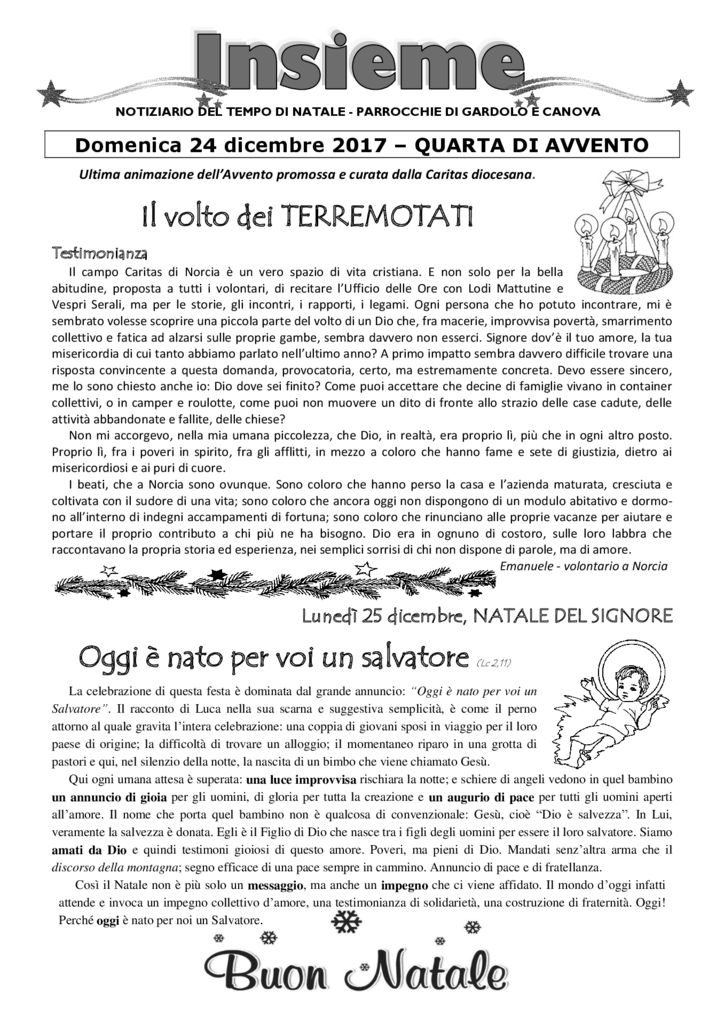 Insieme

NOTIZIARIO DEL TEMPO DI NATALE - PARROCCHIE DI GARDOLO E CANOVA

Domenica 24 dicembre 2017 – QUARTA DI AVVENTO

Ultima animazione dell'Avvento promossa e curata dalla Caritas diocesana.

Il volto dei TERREMOTATI

Testimonianza

Il campo Caritas di Norcia è un vero spazio di vita cristiana. E non solo per la bella abitudine, proposta a tutti i volontari, di recitare l'Ufficio delle Ore con Lodi Mattutine e Vespri Serali, ma per le storie, gli incontri, i rapporti, i legami. Ogni persona che ho potuto incontrare, mi è sembrato volesse scoprire una piccola parte del volto di un Dio che, fra macerie, improvvisa povertà, smarrimento collettivo e fatica ad alzarsi sulle proprie gambe, sembra davvero non esserci. Signore dov'è il tuo amore, la tua misericordia di cui tanto abbiamo parlato nell'ultimo anno? A primo impatto sembra davvero difficile trovare una risposta convincente a questa domanda, provocatoria, certo, ma estremamente concreta. Devo essere sincero, me lo sono chiesto anche io: Dio dove sei finito? Come puoi accettare che decine di famiglie vivano in container collettivi, o in camper e roulotte, come puoi non muovere un dito di fronte allo strazio delle case cadute, delle attività abbandonate e fallite, delle chiese?

Non mi accorgevo, nella mia umana piccolezza, che Dio, in realtà, era proprio lì, più che in ogni altro posto. Proprio lì, fra i poveri in spirito, fra gli afflitti, in mezzo a coloro che hanno fame e sete di giustizia, dietro ai misericordiosi e ai puri di cuore.

I beati, che a Norcia sono ovunque. Sono coloro che hanno perso la casa e l'azienda maturata, cresciuta e coltivata con il sudore di una vita; sono coloro che ancora oggi non dispongono di un modulo abitativo e dormono all'interno di indegni accampamenti di fortuna; sono coloro che rinunciano alle proprie vacanze per aiutare e portare il proprio contributo a chi più ne ha bisogno. Dio era in ognuno di costoro, sulle loro labbra che raccontavano la propria storia ed esperienza, nei semplici sorrisi di chi non dispone di parole, ma di amore.

Emanuele - volontario a Norcia

Lunedì 25 dicembre, NATALE DEL SIGNORE

Oggi è nato per voi un salvatore (Lc 2,11)

La celebrazione di questa festa è dominata dal grande annuncio: "Oggi è nato per voi un Salvatore". Il racconto di Luca nella sua scarna e suggestiva semplicità, è come il perno attorno al quale gravita l'intera celebrazione: una coppia di giovani sposi in viaggio per il loro paese di origine; la difficoltà di trovare un alloggio; il momentaneo riparo in una grotta di pastori e qui, nel silenzio della notte, la nascita di un bimbo che viene chiamato Gesù.

Qui ogni umana attesa è superata: una luce improvvisa rischiara la notte; e schiere di angeli vedono in quel bambino un annuncio di gioia per gli uomini, di gloria per tutta la creazione e un augurio di pace per tutti gli uomini aperti all'amore. Il nome che porta quel bambino non è qualcosa di convenzionale: Gesù, cioè "Dio è salvezza". In Lui, veramente la salvezza è donata. Egli è il Figlio di Dio che nasce tra i figli degli uomini per essere il loro salvatore. Siamo amati da Dio e quindi testimoni gioiosi di questo amore. Poveri, ma pieni di Dio. Mandati senz'altra arma che il discorso della montagna; segno efficace di una pace sempre in cammino. Annuncio di pace e di fratellanza.

Così il Natale non è più solo un messaggio, ma anche un impegno che ci viene affidato. Il mondo d'oggi infatti attende e invoca un impegno collettivo d'amore, una testimonianza di solidarietà, una costruzione di fraternità. Oggi! Perché oggi è nato per noi un Salvatore.

Buon Natale